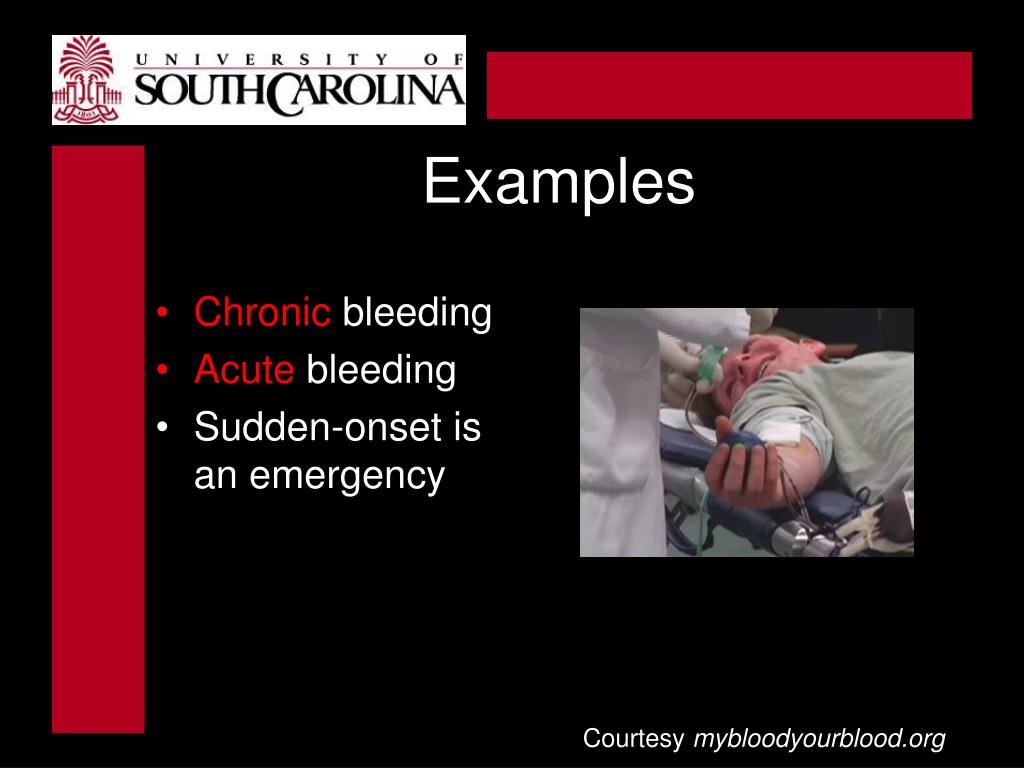 UNIVERSITY OF
SOUTH CAROLINA

Examples

• Chronic bleeding
• Acute bleeding
• Sudden-onset is an emergency

Courtesy mybloodyourblood.org